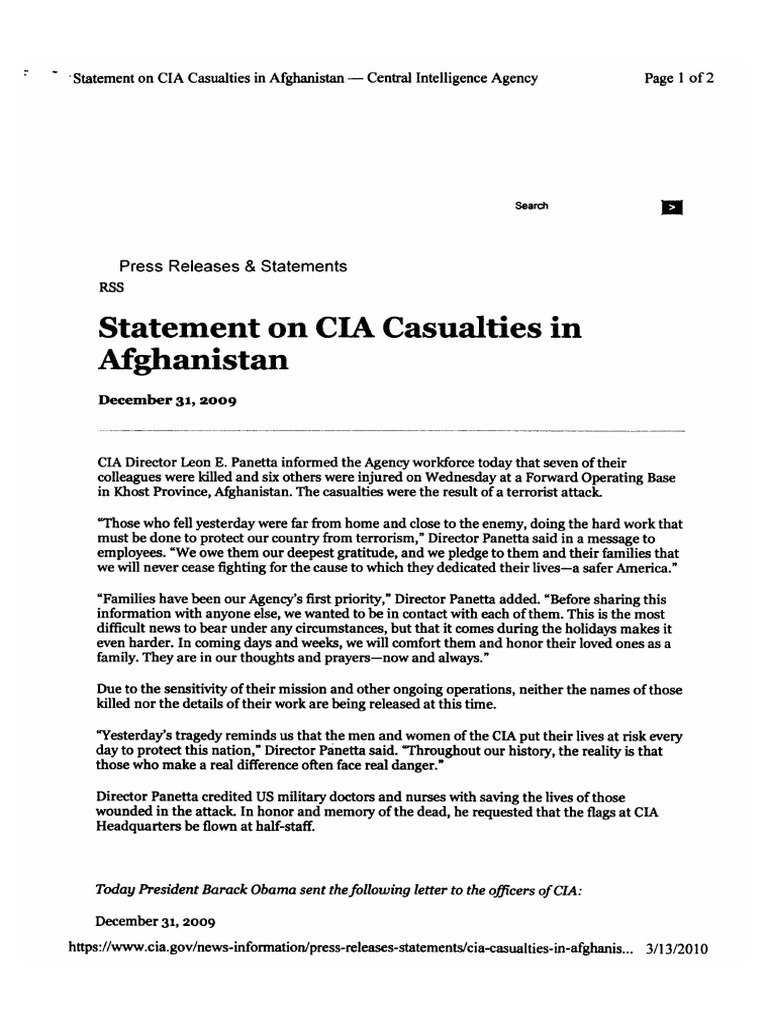 Statement on CIA Casualties in Afghanistan — Central Intelligence Agency

Page 1 of 2

Search

>

Press Releases & Statements

RSS

Statement on CIA Casualties in Afghanistan

December 31, 2009

CIA Director Leon E. Panetta informed the Agency workforce today that seven of their colleagues were killed and six others were injured on Wednesday at a Forward Operating Base in Khost Province, Afghanistan. The casualties were the result of a terrorist attack.

"Those who fell yesterday were far from home and close to the enemy, doing the hard work that must be done to protect our country from terrorism," Director Panetta said in a message to employees. "We owe them our deepest gratitude, and we pledge to them and their families that we will never cease fighting for the cause to which they dedicated their lives—a safer America."

"Families have been our Agency's first priority," Director Panetta added. "Before sharing this information with anyone else, we wanted to be in contact with each of them. This is the most difficult news to bear under any circumstances, but that it comes during the holidays makes it even harder. In coming days and weeks, we will comfort them and honor their loved ones as a family. They are in our thoughts and prayers—now and always."

Due to the sensitivity of their mission and other ongoing operations, neither the names of those killed nor the details of their work are being released at this time.

"Yesterday's tragedy reminds us that the men and women of the CIA put their lives at risk every day to protect this nation," Director Panetta said. "Throughout our history, the reality is that those who make a real difference often face real danger."

Director Panetta credited US military doctors and nurses with saving the lives of those wounded in the attack. In honor and memory of the dead, he requested that the flags at CIA Headquarters be flown at half-staff.

Today President Barack Obama sent the following letter to the officers of CIA:

December 31, 2009

https://www.cia.gov/news-information/press-releases-statements/cia-casualties-in-afghanis... 3/13/2010